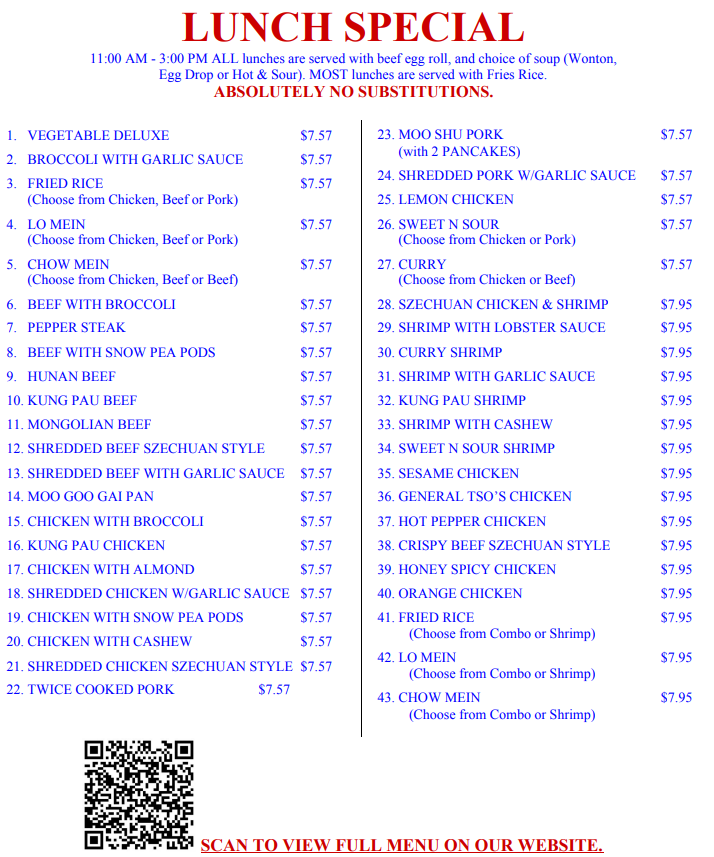 LUNCH SPECIAL

11:00 AM - 3:00 PM ALL lunches are served with beef egg roll, and choice of soup (Wonton, Egg Drop or Hot & Sour). MOST lunches are served with Fries Rice.

ABSOLUTELY NO SUBSTITUTIONS.

1. VEGETABLE DELUXE $7.57
2. BROCCOLI WITH GARLIC SAUCE $7.57
3. FRIED RICE $7.57
(Choose from Chicken, Beef or Pork)
4. LO MEIN $7.57
(Choose from Chicken, Beef or Pork)
5. CHOW MEIN $7.57
(Choose from Chicken, Beef or Beef)
6. BEEF WITH BROCCOLI $7.57
7. PEPPER STEAK $7.57
8. BEEF WITH SNOW PEA PODS $7.57
9. HUNAN BEEF $7.57
10. KUNG PAU BEEF $7.57
11. MONGOLIAN BEEF $7.57
12. SHREDDED BEEF SZECHUAN STYLE $7.57
13. SHREDDED BEEF WITH GARLIC SAUCE $7.57
14. MOO GOO GAI PAN $7.57
15. CHICKEN WITH BROCCOLI $7.57
16. KUNG PAU CHICKEN $7.57
17. CHICKEN WITH ALMOND $7.57
18. SHREDDED CHICKEN W/GARLIC SAUCE $7.57
19. CHICKEN WITH SNOW PEA PODS $7.57
20. CHICKEN WITH CASHEW $7.57
21. SHREDDED CHICKEN SZECHUAN STYLE $7.57
22. TWICE COOKED PORK $7.57

23. MOO SHU PORK $7.57
(with 2 PANCAKES)
24. SHREDDED PORK W/GARLIC SAUCE $7.57
25. LEMON CHICKEN $7.57
26. SWEET N SOUR $7.57
(Choose from Chicken or Pork)
27. CURRY $7.57
(Choose from Chicken or Beef)
28. SZECHUAN CHICKEN & SHRIMP $7.95
29. SHRIMP WITH LOBSTER SAUCE $7.95
30. CURRY SHRIMP $7.95
31. SHRIMP WITH GARLIC SAUCE $7.95
32. KUNG PAU SHRIMP $7.95
33. SHRIMP WITH CASHEW $7.95
34. SWEET N SOUR SHRIMP $7.95
35. SESAME CHICKEN $7.95
36. GENERAL TSO'S CHICKEN $7.95
37. HOT PEPPER CHICKEN $7.95
38. CRISPY BEEF SZECHUAN STYLE $7.95
39. HONEY SPICY CHICKEN $7.95
40. ORANGE CHICKEN $7.95
41. FRIED RICE $7.95
(Choose from Combo or Shrimp)
42. LO MEIN $7.95
(Choose from Combo or Shrimp)
43. CHOW MEIN $7.95
(Choose from Combo or Shrimp)

SCAN TO VIEW FULL MENU ON OUR WEBSITE.